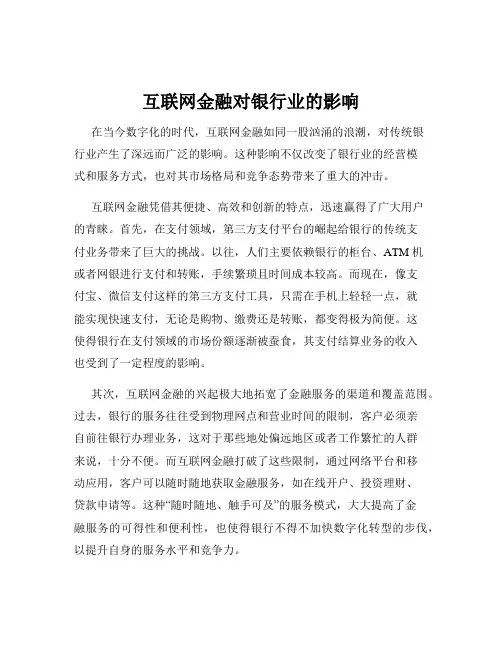 互联网金融对银行业的影响

在当今数字化的时代，互联网金融如同一股汹涌的浪潮，对传统银行业产生了深远而广泛的影响。这种影响不仅改变了银行业的经营模式和服务方式，也对其市场格局和竞争态势带来了重大的冲击。

互联网金融凭借其便捷、高效和创新的特点，迅速赢得了广大用户的青睐。首先，在支付领域，第三方支付平台的崛起给银行的传统支付业务带来了巨大的挑战。以往，人们主要依赖银行的柜台、ATM 机或者网银进行支付和转账，手续繁琐且时间成本较高。而现在，像支付宝、微信支付这样的第三方支付工具，只需在手机上轻轻一点，就能实现快速支付，无论是购物、缴费还是转账，都变得极为简便。这使得银行在支付领域的市场份额逐渐被蚕食，其支付结算业务的收入也受到了一定程度的影响。

其次，互联网金融的兴起极大地拓宽了金融服务的渠道和覆盖范围。过去，银行的服务往往受到物理网点和营业时间的限制，客户必须亲自前往银行办理业务，这对于那些地处偏远地区或者工作繁忙的人群来说，十分不便。而互联网金融打破了这些限制，通过网络平台和移动应用，客户可以随时随地获取金融服务，如在线开户、投资理财、贷款申请等。这种“随时随地、触手可及”的服务模式，大大提高了金融服务的可得性和便利性，也使得银行不得不加快数字化转型的步伐，以提升自身的服务水平和竞争力。